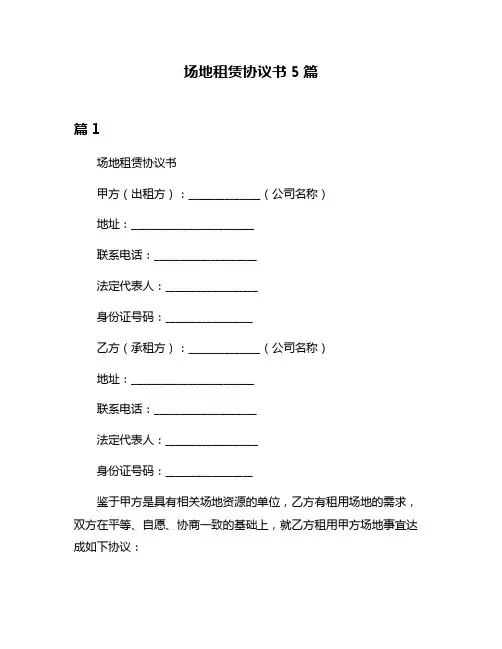 场地租赁协议书 5 篇

篇 1

场地租赁协议书

甲方（出租方）：______________（公司名称）

地址：________________________

联系电话：____________________

法定代表人：__________________

身份证号码：_________________

乙方（承租方）：______________（公司名称）

地址：________________________

联系电话：____________________

法定代表人：__________________

身份证号码：_________________

鉴于甲方是具有相关场地资源的单位，乙方有租用场地的需求，双方在平等、自愿、协商一致的基础上，就乙方租用甲方场地事宜达成如下协议：